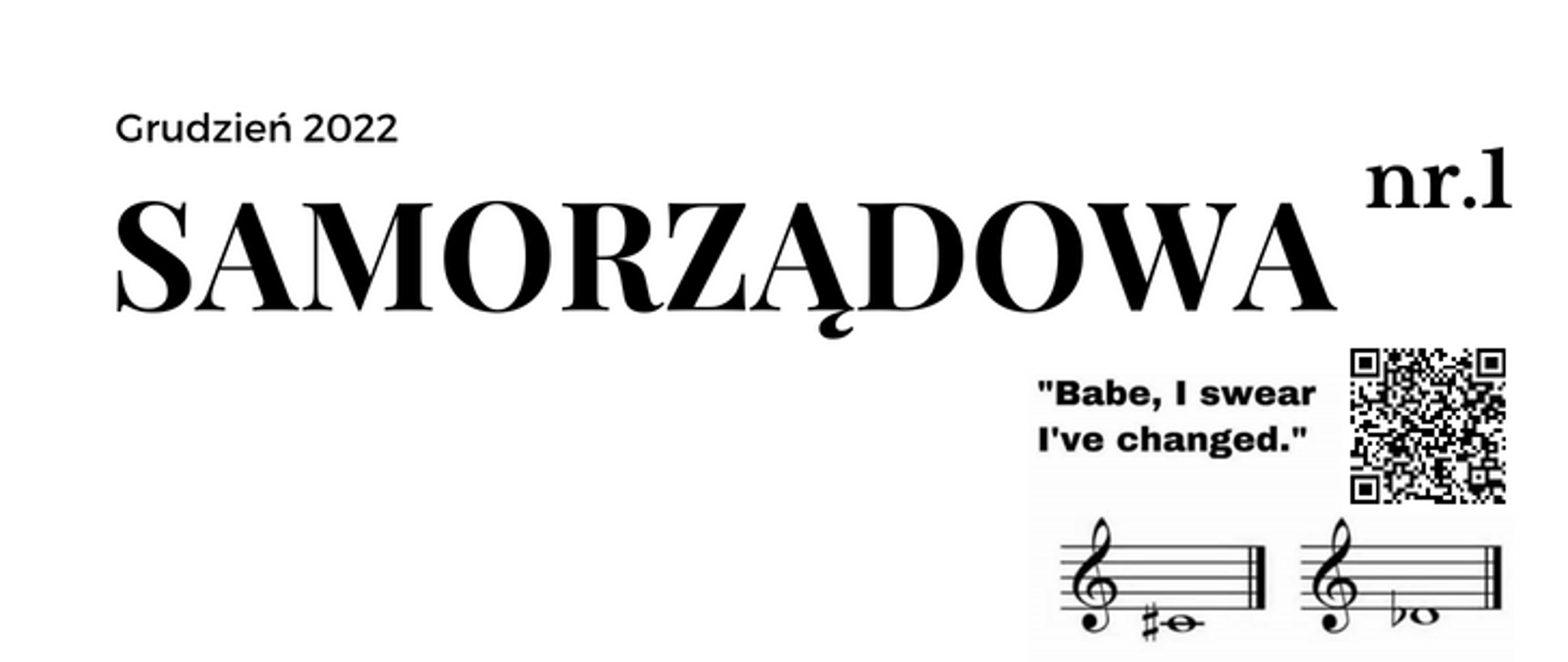 Grudzień 2022

SAMORZĄDOWA

nr.1

"Babe, I swear I've changed."